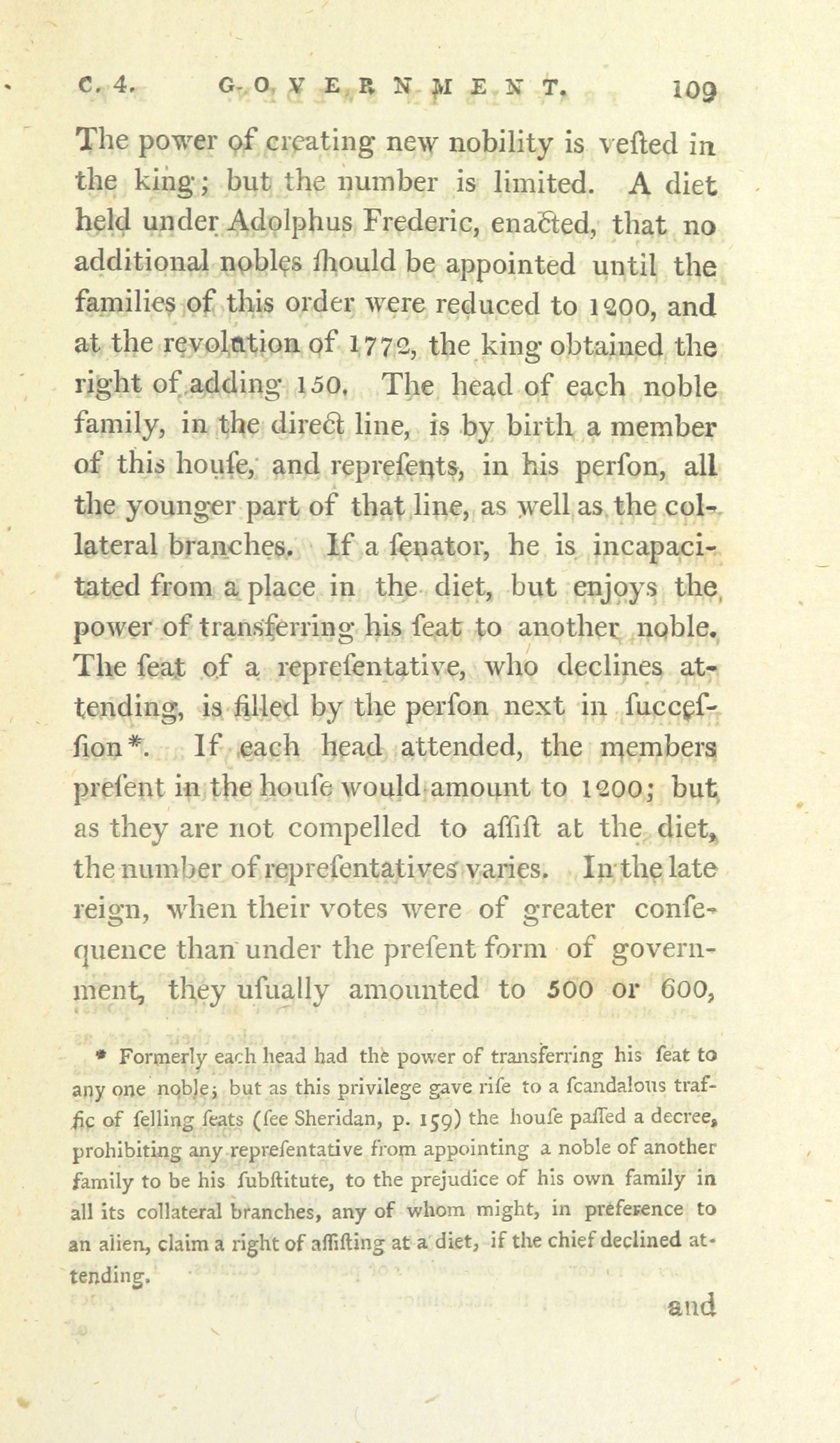 C. 4. GOVERNMENT. 109

The power of creating new nobility is vefted in the king; but the number is limited. A diet held under Adolphus Frederic, enacted, that no additional nobles fhould be appointed until the families of this order were reduced to 1200, and at the revolution of 1772, the king obtained the right of adding 150. The head of each noble family, in the direct line, is by birth a member of this houfe, and reprefents, in his perfon, all the younger part of that line, as well as the collateral branches. If a fenator, he is incapacitated from a place in the diet, but enjoys the power of transferring his feat to another noble. The feat of a reprefentative, who declines attending, is filled by the perfon next in fucceffion*. If each head attended, the members prefent in the houfe would amount to 1200; but as they are not compelled to affift at the diet, the number of reprefentatives varies. In the late reign, when their votes were of greater confequence than under the prefent form of government, they ufually amounted to 500 or 600,

* Formerly each head had the power of transferring his feat to any one noble; but as this privilege gave rife to a fcandalous traffic of felling feats (fee Sheridan, p. 159) the houfe paffed a decree, prohibiting any reprefentative from appointing a noble of another family to be his fubftitute, to the prejudice of his own family in all its collateral branches, any of whom might, in preference to an alien, claim a right of affifting at a diet, if the chief declined attending.

and